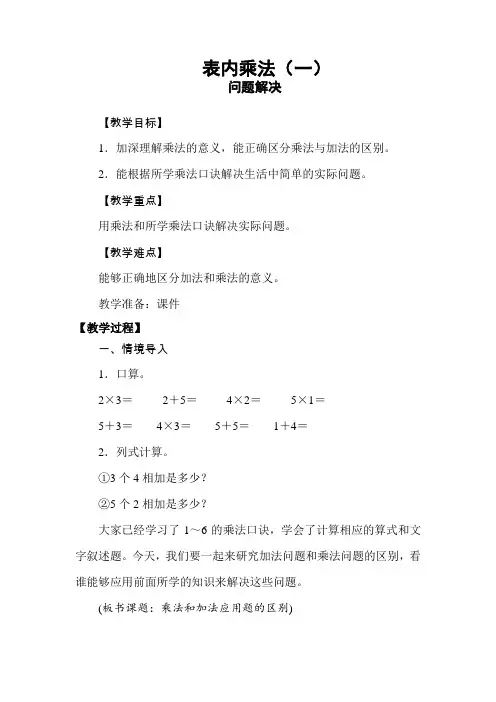 表内乘法（一）
问题解决

【教学目标】

1．加深理解乘法的意义，能正确区分乘法与加法的区别。

2．能根据所学乘法口诀解决生活中简单的实际问题。

【教学重点】

用乘法和所学乘法口诀解决实际问题。

【教学难点】

能够正确地区分加法和乘法的意义。

教学准备：课件

【教学过程】

一、情境导入

1．口算。

$2\times3=$　$2+5=$　$4\times2=$　$5\times1=$

$5+3=$　$4\times3=$　$5+5=$　$1+4=$

2．列式计算。

①3 个 4 相加是多少？

②5 个 2 相加是多少？

大家已经学习了 1～6 的乘法口诀，学会了计算相应的算式和文字叙述题。今天，我们要一起来研究加法问题和乘法问题的区别，看谁能够应用前面所学的知识来解决这些问题。

(板书课题：乘法和加法应用题的区别)